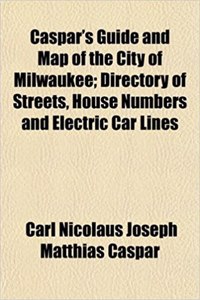 Caspar's Guide and Map of the City of Milwaukee; Directory of Streets, House Numbers and Electric Car Lines

Carl Nicolaus Joseph Matthias Caspar